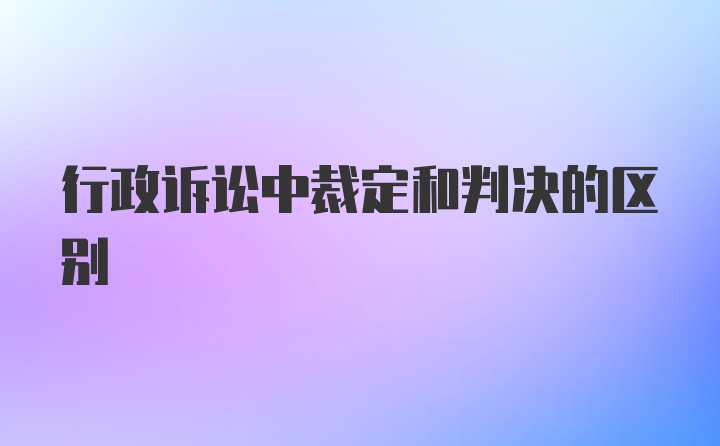 行政诉讼中裁定和判决的区别